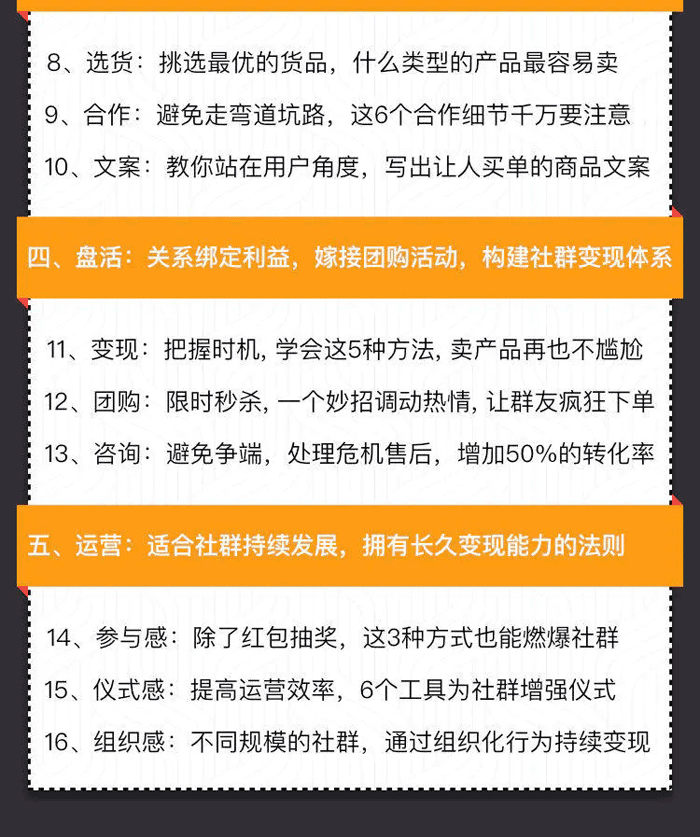 8、选货：挑选最优的货品，什么类型的产品最容易卖

9、合作：避免走弯道坑路，这6个合作细节千万要注意

10、文案：教你站在用户角度，写出让人买单的商品文案

四、盘活：关系绑定利益，嫁接团购活动，构建社群变现体系

11、变现：把握时机, 学会这5种方法, 卖产品再也不尴尬

12、团购：限时秒杀, 一个妙招调动热情, 让群友疯狂下单

13、咨询：避免争端，处理危机售后，增加50%的转化率

五、运营：适合社群持续发展，拥有长久变现能力的法则

14、参与感：除了红包抽奖，这3种方式也能燃爆社群

15、仪式感：提高运营效率，6个工具为社群增强仪式

16、组织感：不同规模的社群，通过组织化行为持续变现